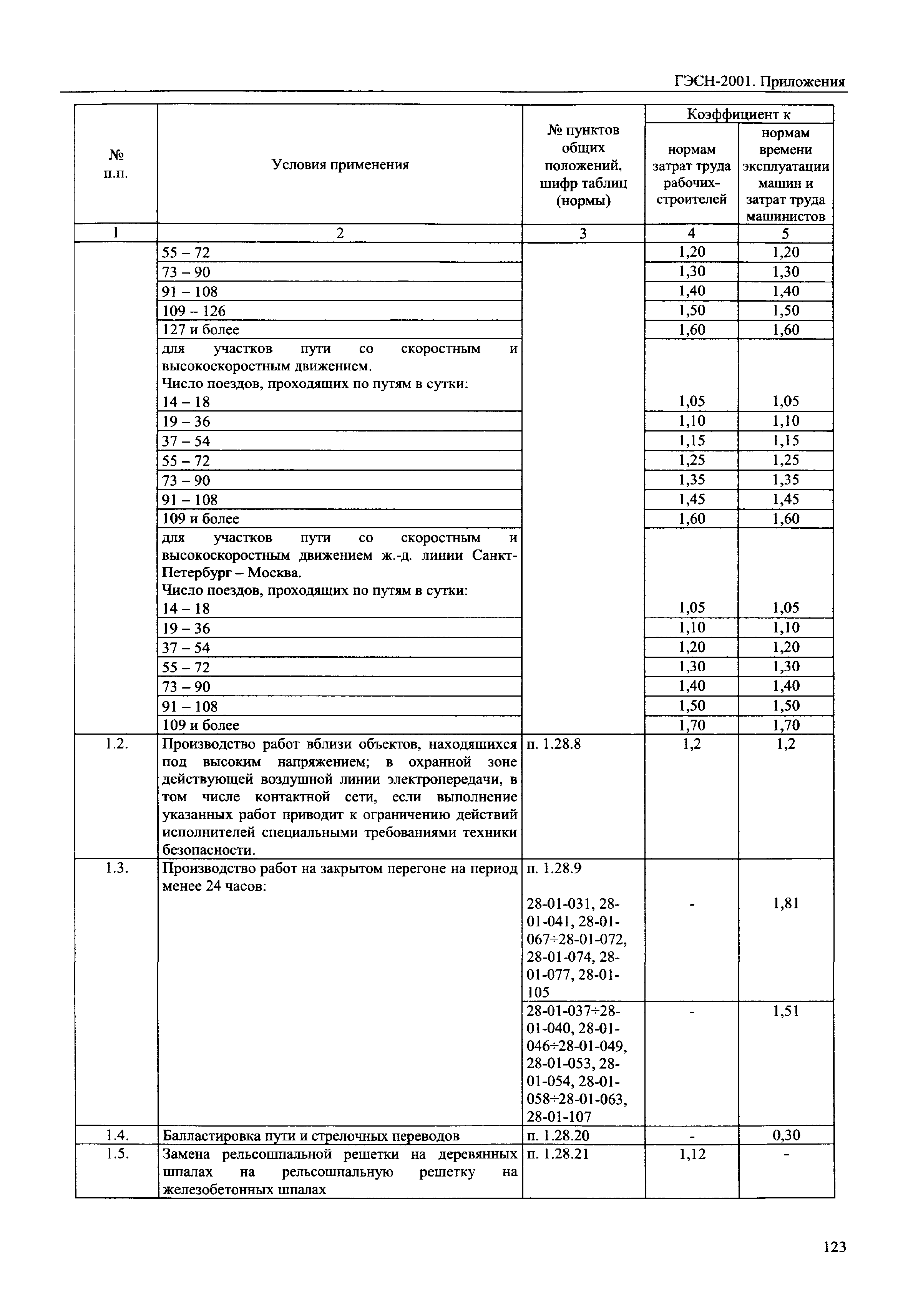 ГЭСН-2001. Приложения

| № п.п. | Условия применения | № пунктов общих положений, шифр таблиц (нормы) | Коэффициент к нормам затрат труда рабочих-строителей | Коэффициент к нормам времени эксплуатации машин и затрат труда машинистов |
|---|---|---|---|---|
| 1 | 2 | 3 | 4 | 5 |
| | 55 – 72 | | 1,20 | 1,20 |
| | 73 – 90 | | 1,30 | 1,30 |
| | 91 – 108 | | 1,40 | 1,40 |
| | 109 – 126 | | 1,50 | 1,50 |
| | 127 и более | | 1,60 | 1,60 |
| | для участков пути со скоростным и высокоскоростным движением. Число поездов, проходящих по путям в сутки: 14 – 18 | | 1,05 | 1,05 |
| | 19 – 36 | | 1,10 | 1,10 |
| | 37 – 54 | | 1,15 | 1,15 |
| | 55 – 72 | | 1,25 | 1,25 |
| | 73 – 90 | | 1,35 | 1,35 |
| | 91 – 108 | | 1,45 | 1,45 |
| | 109 и более | | 1,60 | 1,60 |
| | для участков пути со скоростным и высокоскоростным движением ж.-д. линии Санкт-Петербург – Москва. Число поездов, проходящих по путям в сутки: 14 – 18 | | 1,05 | 1,05 |
| | 19 – 36 | | 1,10 | 1,10 |
| | 37 – 54 | | 1,20 | 1,20 |
| | 55 – 72 | | 1,30 | 1,30 |
| | 73 – 90 | | 1,40 | 1,40 |
| | 91 – 108 | | 1,50 | 1,50 |
| | 109 и более | | 1,70 | 1,70 |
| 1.2. | Производство работ вблизи объектов, находящихся под высоким напряжением; в охранной зоне действующей воздушной линии электропередачи, в том числе контактной сети, если выполнение указанных работ приводит к ограничению действий исполнителей специальными требованиями техники безопасности. | п. 1.28.8 | 1,2 | 1,2 |
| 1.3. | Производство работ на закрытом перегоне на период менее 24 часов: | п. 1.28.9 28-01-031, 28-01-041, 28-01-067÷28-01-072, 28-01-074, 28-01-077, 28-01-105 | - | 1,81 |
| | | 28-01-037÷28-01-040, 28-01-046÷28-01-049, 28-01-053, 28-01-054, 28-01-058÷28-01-063, 28-01-107 | - | 1,51 |
| 1.4. | Балластировка пути и стрелочных переводов | п. 1.28.20 | - | 0,30 |
| 1.5. | Замена рельсошпальной решетки на деревянных шпалах на рельсошпальную решетку на железобетонных шпалах | п. 1.28.21 | 1,12 | - |

123